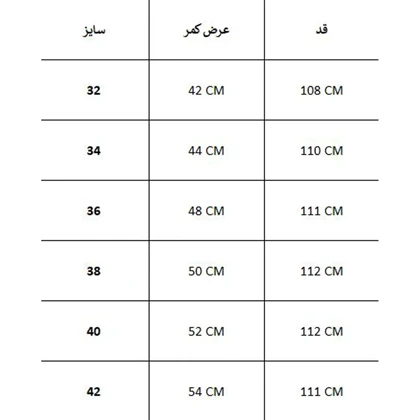 | سایز | عرض کمر | قد |
|---|---|---|
| 32 | 42 CM | 108 CM |
| 34 | 44 CM | 110 CM |
| 36 | 48 CM | 111 CM |
| 38 | 50 CM | 112 CM |
| 40 | 52 CM | 112 CM |
| 42 | 54 CM | 111 CM |